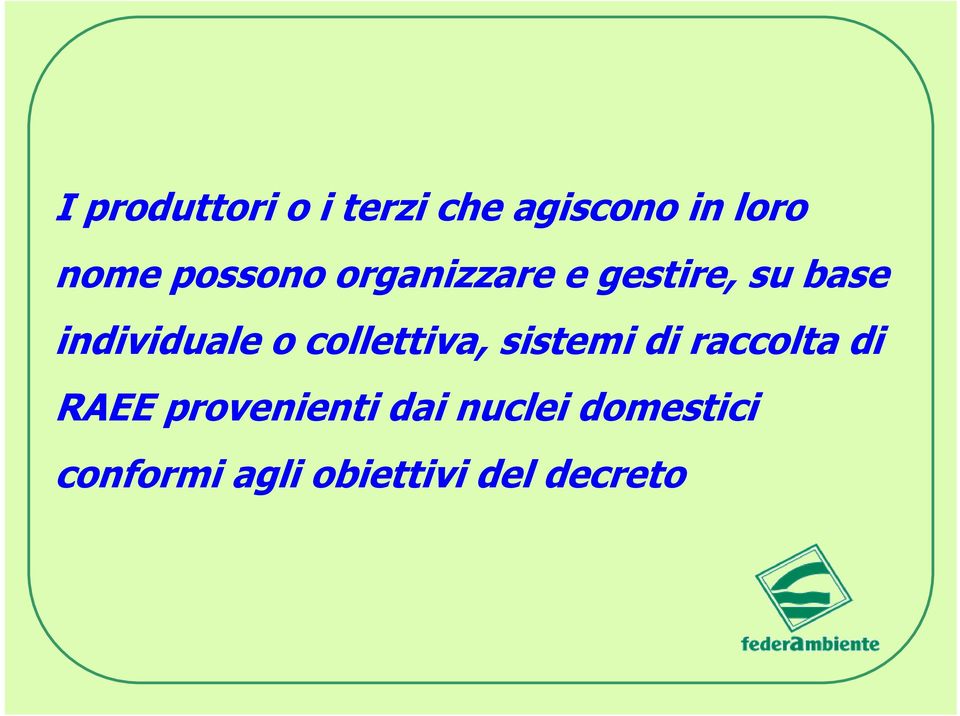 I produttori o i terzi che agiscono in loro nome possono organizzare e gestire, su base individuale o collettiva, sistemi di raccolta di RAEE provenienti dai nuclei domestici conformi agli obiettivi del decreto

federambiente